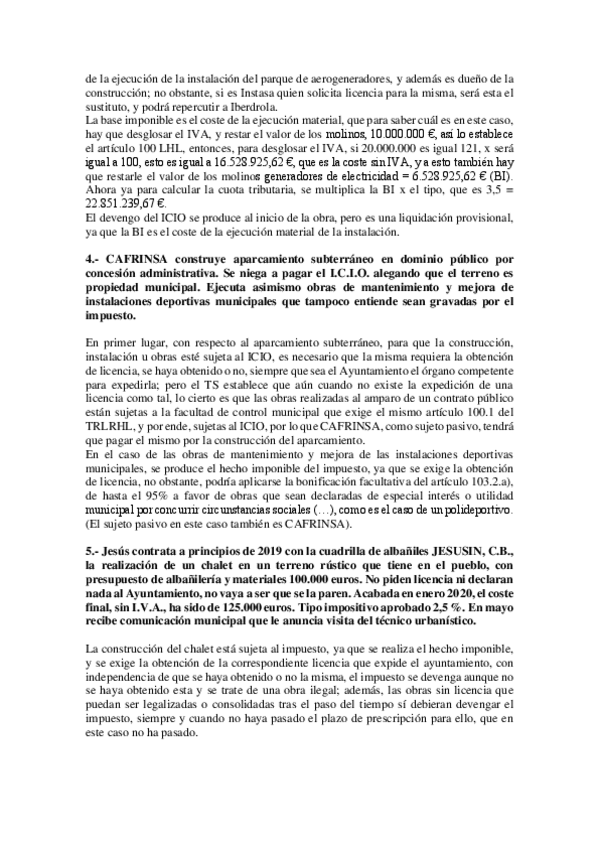 de la ejecución de la instalación del parque de aerogeneradores, y además es dueño de la construcción; no obstante, si es Instasa quien solicita licencia para la misma, será esta el sustituto, y podrá repercutir a Iberdrola.
La base imponible es el coste de la ejecución material, que para saber cuál es en este caso, hay que desglosar el IVA, y restar el valor de los molinos, 10.000.000 €, así lo establece el artículo 100 LHL, entonces, para desglosar el IVA, si 20.000.000 es igual 121, x será igual a 100, esto es igual a 16.528.925,62 €, que es la coste sin IVA, y a esto también hay que restarle el valor de los molinos generadores de electricidad = 6.528.925,62 € (BI). Ahora ya para calcular la cuota tributaria, se multiplica la BI x el tipo, que es 3,5 = 22.851.239,67 €.
El devengo del ICIO se produce al inicio de la obra, pero es una liquidación provisional, ya que la BI es el coste de la ejecución material de la instalación.

4.- CAFRINSA construye aparcamiento subterráneo en dominio público por concesión administrativa. Se niega a pagar el I.C.I.O. alegando que el terreno es propiedad municipal. Ejecuta asimismo obras de mantenimiento y mejora de instalaciones deportivas municipales que tampoco entiende sean gravadas por el impuesto.

En primer lugar, con respecto al aparcamiento subterráneo, para que la construcción, instalación u obras esté sujeta al ICIO, es necesario que la misma requiera la obtención de licencia, se haya obtenido o no, siempre que sea el Ayuntamiento el órgano competente para expedirla; pero el TS establece que aún cuando no existe la expedición de una licencia como tal, lo cierto es que las obras realizadas al amparo de un contrato público están sujetas a la facultad de control municipal que exige el mismo artículo 100.1 del TRLRHL, y por ende, sujetas al ICIO, por lo que CAFRINSA, como sujeto pasivo, tendrá que pagar el mismo por la construcción del aparcamiento.
En el caso de las obras de mantenimiento y mejora de las instalaciones deportivas municipales, se produce el hecho imponible del impuesto, ya que se exige la obtención de licencia, no obstante, podría aplicarse la bonificación facultativa del artículo 103.2.a), de hasta el 95% a favor de obras que sean declaradas de especial interés o utilidad municipal por concurrir circunstancias sociales (…), como es el caso de un polideportivo. (El sujeto pasivo en este caso también es CAFRINSA).

5.- Jesús contrata a principios de 2019 con la cuadrilla de albañiles JESUSIN, C.B., la realización de un chalet en un terreno rústico que tiene en el pueblo, con presupuesto de albañilería y materiales 100.000 euros. No piden licencia ni declaran nada al Ayuntamiento, no vaya a ser que se la paren. Acabada en enero 2020, el coste final, sin I.V.A., ha sido de 125.000 euros. Tipo impositivo aprobado 2,5 %. En mayo recibe comunicación municipal que le anuncia visita del técnico urbanístico.

La construcción del chalet está sujeta al impuesto, ya que se realiza el hecho imponible, y se exige la obtención de la correspondiente licencia que expide el ayuntamiento, con independencia de que se haya obtenido o no la misma, el impuesto se devenga aunque no se haya obtenido esta y se trate de una obra ilegal; además, las obras sin licencia que puedan ser legalizadas o consolidadas tras el paso del tiempo sí debieran devengar el impuesto, siempre y cuando no haya pasado el plazo de prescripción para ello, que en este caso no ha pasado.